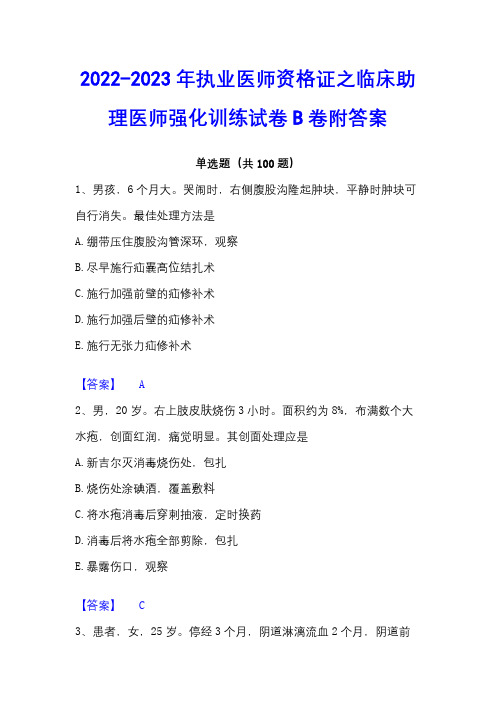 2022-2023 年执业医师资格证之临床助理医师强化训练试卷 B 卷附答案

单选题（共 100 题）

1、男孩，6 个月大。哭闹时，右侧腹股沟隆起肿块，平静时肿块可自行消失。最佳处理方法是

A. 绷带压住腹股沟管深环，观察

B. 尽早施行疝囊高位结扎术

C. 施行加强前壁的疝修补术

D. 施行加强后壁的疝修补术

E. 施行无张力疝修补术

【答案】 A

2、男，20 岁。右上肢皮肤烧伤 3 小时。面积约为 8%，布满数个大水疱，创面红润，痛觉明显。其创面处理应是

A. 新吉尔灭消毒烧伤处，包扎

B. 烧伤处涂碘酒，覆盖敷料

C. 将水疱消毒后穿刺抽液，定时换药

D. 消毒后将水疱全部剪除，包扎

E. 暴露伤口，观察

【答案】 C

3、患者，女，25 岁。停经 3 个月，阴道淋漓流血 2 个月，阴道前